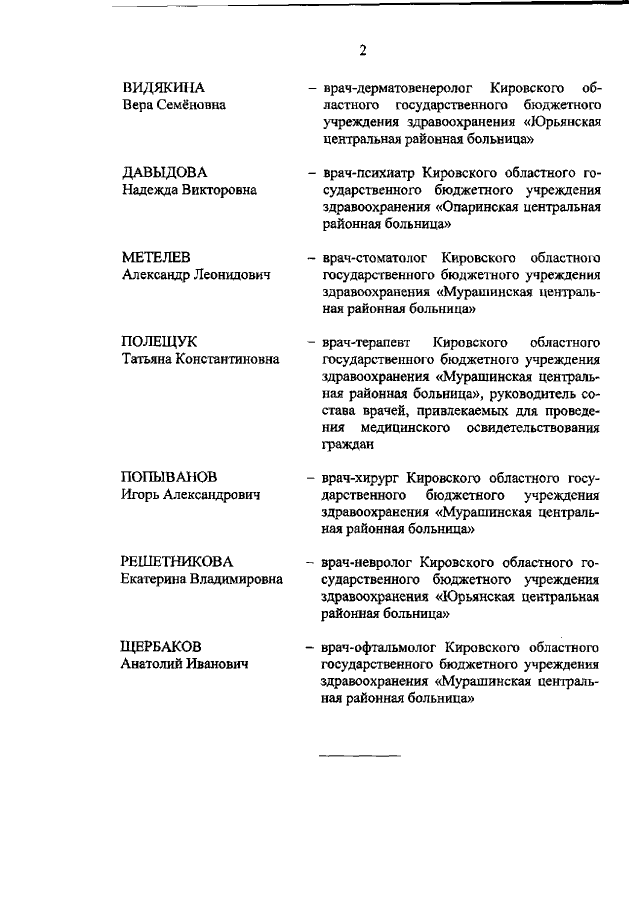 2

ВИДЯКИНА
Вера Семёновна

– врач-дерматовенеролог Кировского областного государственного бюджетного учреждения здравоохранения «Юрьянская центральная районная больница»

ДАВЫДОВА
Надежда Викторовна

– врач-психиатр Кировского областного государственного бюджетного учреждения здравоохранения «Опаринская центральная районная больница»

МЕТЕЛЕВ
Александр Леонидович

– врач-стоматолог Кировского областного государственного бюджетного учреждения здравоохранения «Мурашинская центральная районная больница»

ПОЛЕЩУК
Татьяна Константиновна

– врач-терапевт Кировского областного государственного бюджетного учреждения здравоохранения «Мурашинская центральная районная больница», руководитель состава врачей, привлекаемых для проведения медицинского освидетельствования граждан

ПОПЫВАНОВ
Игорь Александрович

– врач-хирург Кировского областного государственного бюджетного учреждения здравоохранения «Мурашинская центральная районная больница»

РЕШЕТНИКОВА
Екатерина Владимировна

– врач-невролог Кировского областного государственного бюджетного учреждения здравоохранения «Юрьянская центральная районная больница»

ЩЕРБАКОВ
Анатолий Иванович

– врач-офтальмолог Кировского областного государственного бюджетного учреждения здравоохранения «Мурашинская центральная районная больница»